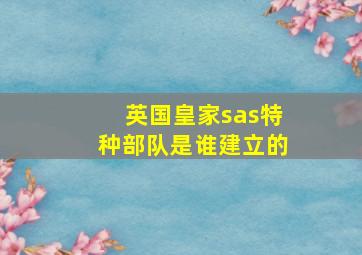 英国皇家sas特种部队是谁建立的